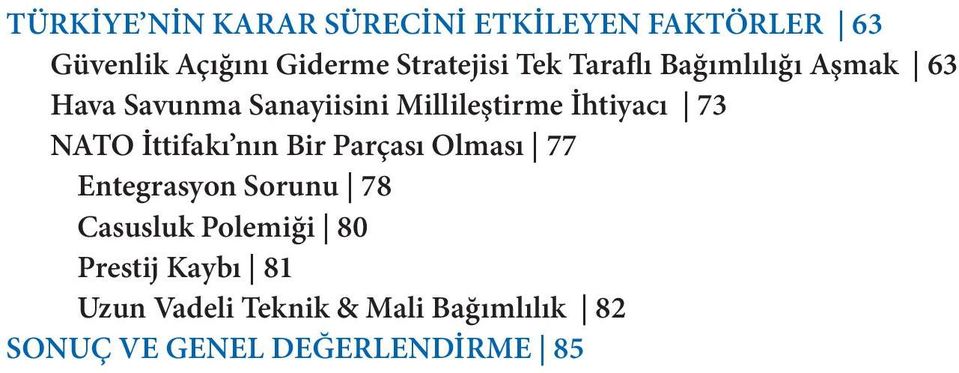 TÜRKİYE'NİN KARAR SÜRECİNİ ETKİLEYEN FAKTÖRLER | 63
Güvenlik Açığını Giderme Stratejisi Tek Taraflı Bağımlılığı Aşmak | 63
Hava Savunma Sanayiisini Millileştirme İhtiyacı | 73
NATO İttifakı'nın Bir Parçası Olması | 77
Entegrasyon Sorunu | 78
Casusluk Polemiği | 80
Prestij Kaybı | 81
Uzun Vadeli Teknik & Mali Bağımlılık | 82
SONUÇ VE GENEL DEĞERLENDİRME | 85